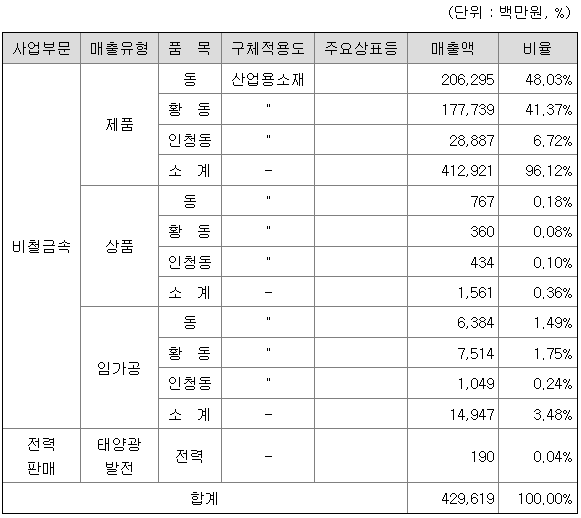 (단위 : 백만원, %)

| 사업부문 | 매출유형 | 품 목 | 구체적용도 | 주요상표등 | 매출액 | 비율 |
|---|---|---|---|---|---|---|
| 비철금속 | 제품 | 동 | 산업용소재 | | 206,295 | 48.03% |
| | | 황 동 | " | | 177,739 | 41.37% |
| | | 인청동 | " | | 28,887 | 6.72% |
| | | 소 계 | - | | 412,921 | 96.12% |
| | 상품 | 동 | " | | 767 | 0.18% |
| | | 황 동 | " | | 360 | 0.08% |
| | | 인청동 | " | | 434 | 0.10% |
| | | 소 계 | - | | 1,561 | 0.36% |
| | 임가공 | 동 | " | | 6,384 | 1.49% |
| | | 황 동 | " | | 7,514 | 1.75% |
| | | 인청동 | " | | 1,049 | 0.24% |
| | | 소 계 | - | | 14,947 | 3.48% |
| 전력 판매 | 태양광 발전 | 전력 | - | | 190 | 0.04% |
| 합계 | | | | | 429,619 | 100.00% |